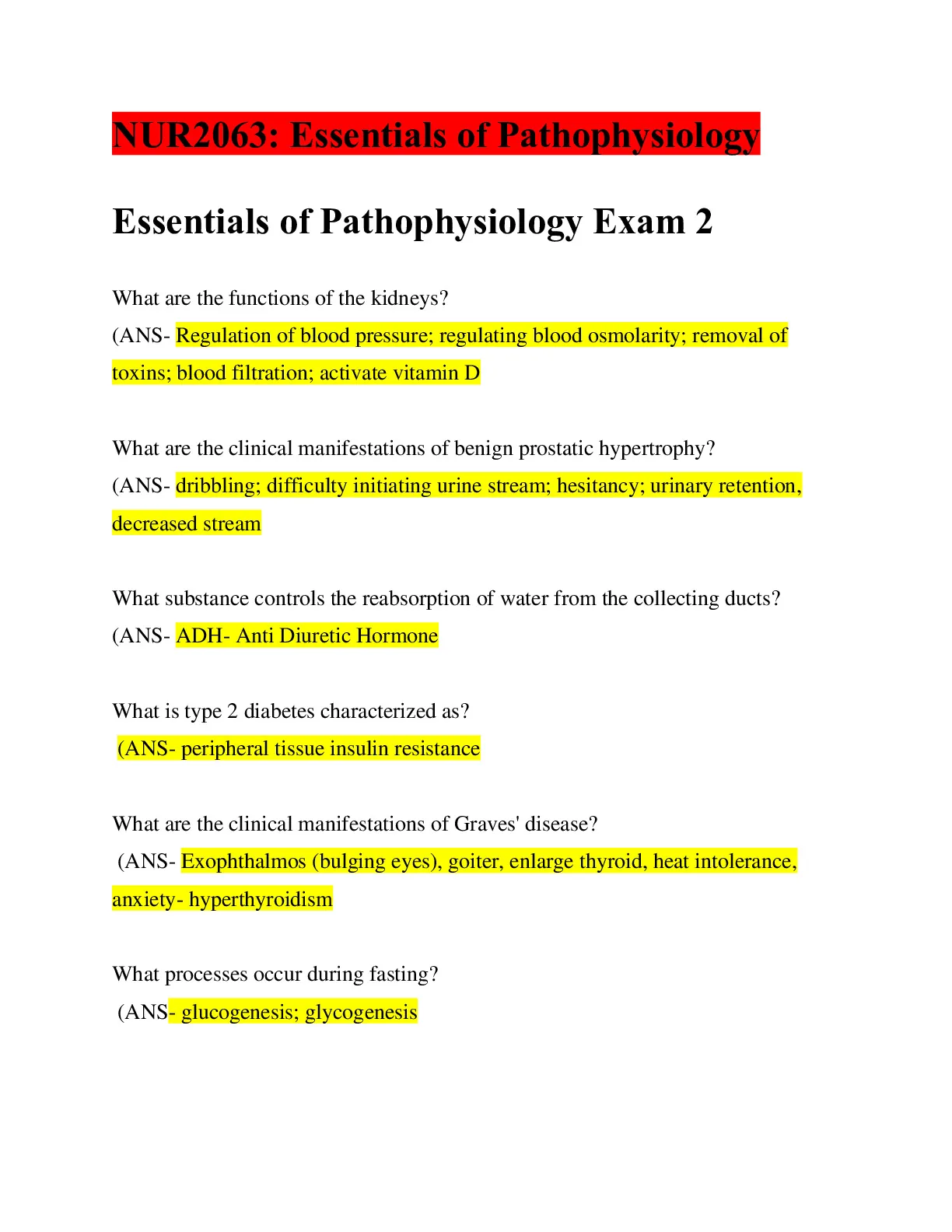 NUR2063: Essentials of Pathophysiology

Essentials of Pathophysiology Exam 2

What are the functions of the kidneys?
(ANS- Regulation of blood pressure; regulating blood osmolarity; removal of toxins; blood filtration; activate vitamin D

What are the clinical manifestations of benign prostatic hypertrophy?
(ANS- dribbling; difficulty initiating urine stream; hesitancy; urinary retention, decreased stream

What substance controls the reabsorption of water from the collecting ducts?
(ANS- ADH- Anti Diuretic Hormone

What is type 2 diabetes characterized as?
(ANS- peripheral tissue insulin resistance

What are the clinical manifestations of Graves' disease?
(ANS- Exophthalmos (bulging eyes), goiter, enlarge thyroid, heat intolerance, anxiety- hyperthyroidism

What processes occur during fasting?
(ANS- glucogenesis; glycogenesis